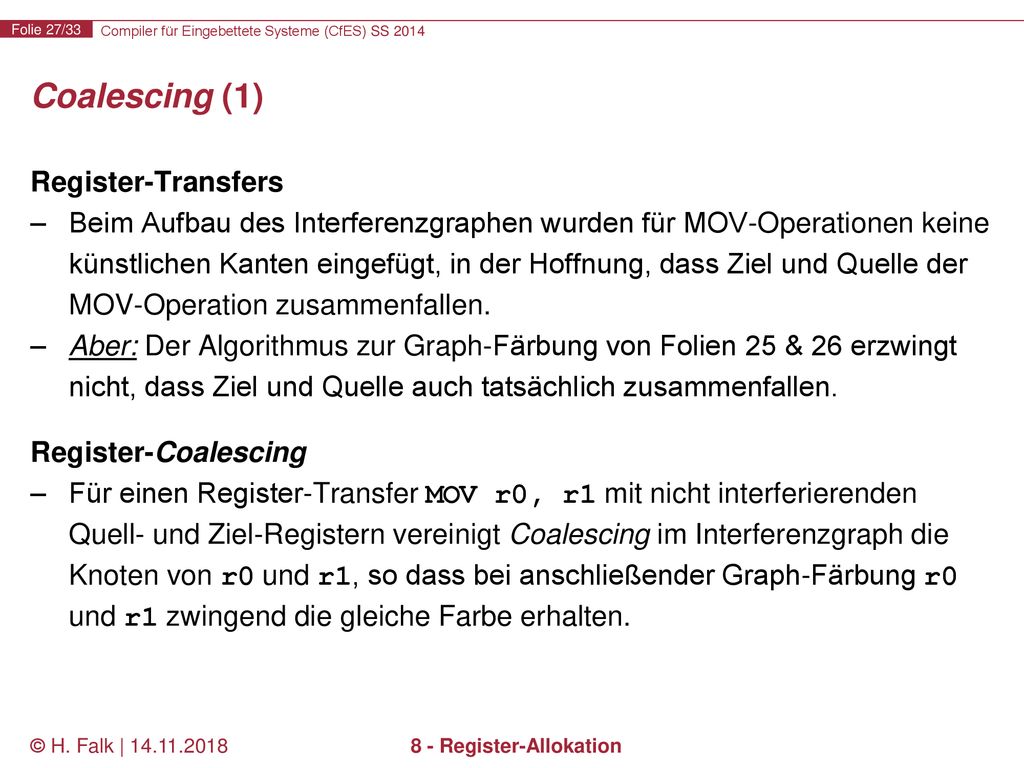 Folie 27/33 Compiler für Eingebettete Systeme (CfES) SS 2014

Coalescing (1)

Register-Transfers
– Beim Aufbau des Interferenzgraphen wurden für MOV-Operationen keine künstlichen Kanten eingefügt, in der Hoffnung, dass Ziel und Quelle der MOV-Operation zusammenfallen.
– Aber: Der Algorithmus zur Graph-Färbung von Folien 25 & 26 erzwingt nicht, dass Ziel und Quelle auch tatsächlich zusammenfallen.

Register-Coalescing
– Für einen Register-Transfer MOV r0, r1 mit nicht interferierenden Quell- und Ziel-Registern vereinigt Coalescing im Interferenzgraph die Knoten von r0 und r1, so dass bei anschließender Graph-Färbung r0 und r1 zwingend die gleiche Farbe erhalten.

© H. Falk | 14.11.2018 8 - Register-Allokation